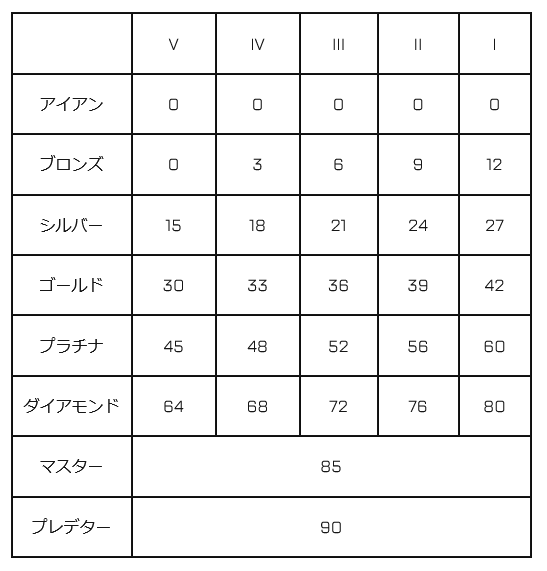 | | V | IV | III | II | I |
|---|---|---|---|---|---|
| アイアン | 0 | 0 | 0 | 0 | 0 |
| ブロンズ | 0 | 3 | 6 | 9 | 12 |
| シルバー | 15 | 18 | 21 | 24 | 27 |
| ゴールド | 30 | 33 | 36 | 39 | 42 |
| プラチナ | 45 | 48 | 52 | 56 | 60 |
| ダイアモンド | 64 | 68 | 72 | 76 | 80 |
| マスター | 85 | | | | |
| プレデター | 90 | | | | |